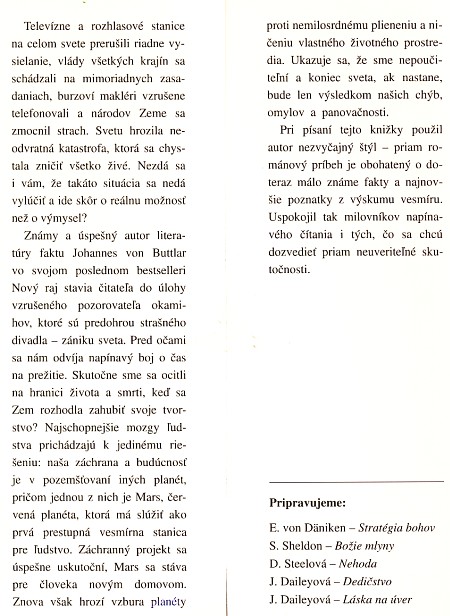 Televízne a rozhlasové stanice na celom svete prerušili riadne vysielanie, vlády všetkých krajín sa schádzali na mimoriadnych zasadaniach, burzoví makléri vzrušene telefonovali a národov Zeme sa zmocnil strach. Svetu hrozila neodvratná katastrofa, ktorá sa chystala zničiť všetko živé. Nezdá sa i vám, že takáto situácia sa nedá vylúčiť a ide skôr o reálnu možnosť než o výmysel?

Známy a úspešný autor literatúry faktu Johannes von Buttlar vo svojom poslednom bestselleri Nový raj stavia čitateľa do úlohy vzrušeného pozorovateľa okamihov, ktoré sú predohrou strašného divadla – zániku sveta. Pred očami sa nám odvíja napínavý boj o čas na prežitie. Skutočne sme sa ocitli na hranici života a smrti, keď sa Zem rozhodla zahubiť svoje tvorstvo? Najschopnejšie mozgy ľudstva prichádzajú k jedinému riešeniu: naša záchrana a budúcnosť je v pozemšťovaní iných planét, pričom jednou z nich je Mars, červená planéta, ktorá má slúžiť ako prvá prestupná vesmírna stanica pre ľudstvo. Záchranný projekt sa úspešne uskutoční, Mars sa stáva pre človeka novým domovom. Znova však hrozí vzbura planéty proti nemilosrdnému plieneniu a ničeniu vlastného životného prostredia. Ukazuje sa, že sme nepoučiteľní a koniec sveta, ak nastane, bude len výsledkom našich chýb, omylov a panovačnosti.

Pri písaní tejto knižky použil autor nezvyčajný štýl – priam románový príbeh je obohatený o doteraz málo známe fakty a najnovšie poznatky z výskumu vesmíru. Uspokojil tak milovníkov napínavého čítania i tých, čo sa chcú dozvedieť priam neuveriteľné skutočnosti.

Pripravujeme:

E. von Däniken – Stratégia bohov
S. Sheldon – Božie mlyny
D. Steelová – Nehoda
J. Daileyová – Dedičstvo
J. Daileyová – Láska na úver